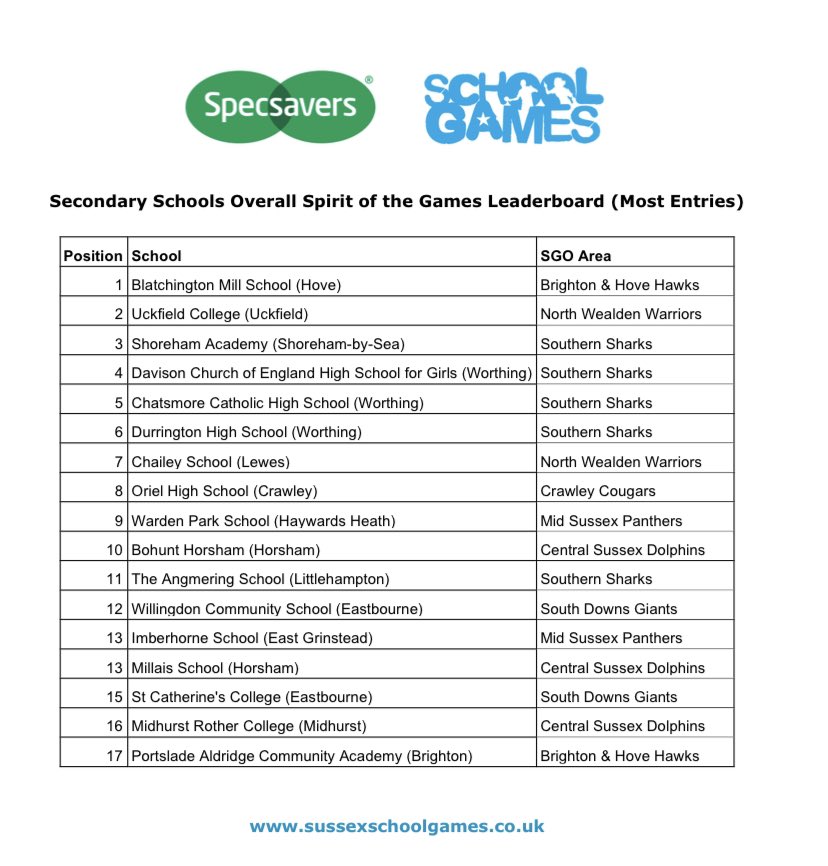 Specsavers®

SCHOOL GAMES

Secondary Schools Overall Spirit of the Games Leaderboard (Most Entries)

| Position | School | SGO Area |
|---|---|---|
| 1 | Blatchington Mill School (Hove) | Brighton & Hove Hawks |
| 2 | Uckfield College (Uckfield) | North Wealden Warriors |
| 3 | Shoreham Academy (Shoreham-by-Sea) | Southern Sharks |
| 4 | Davison Church of England High School for Girls (Worthing) | Southern Sharks |
| 5 | Chatsmore Catholic High School (Worthing) | Southern Sharks |
| 6 | Durrington High School (Worthing) | Southern Sharks |
| 7 | Chailey School (Lewes) | North Wealden Warriors |
| 8 | Oriel High School (Crawley) | Crawley Cougars |
| 9 | Warden Park School (Haywards Heath) | Mid Sussex Panthers |
| 10 | Bohunt Horsham (Horsham) | Central Sussex Dolphins |
| 11 | The Angmering School (Littlehampton) | Southern Sharks |
| 12 | Willingdon Community School (Eastbourne) | South Downs Giants |
| 13 | Imberhorne School (East Grinstead) | Mid Sussex Panthers |
| 13 | Millais School (Horsham) | Central Sussex Dolphins |
| 15 | St Catherine's College (Eastbourne) | South Downs Giants |
| 16 | Midhurst Rother College (Midhurst) | Central Sussex Dolphins |
| 17 | Portslade Aldridge Community Academy (Brighton) | Brighton & Hove Hawks |

www.sussexschoolgames.co.uk